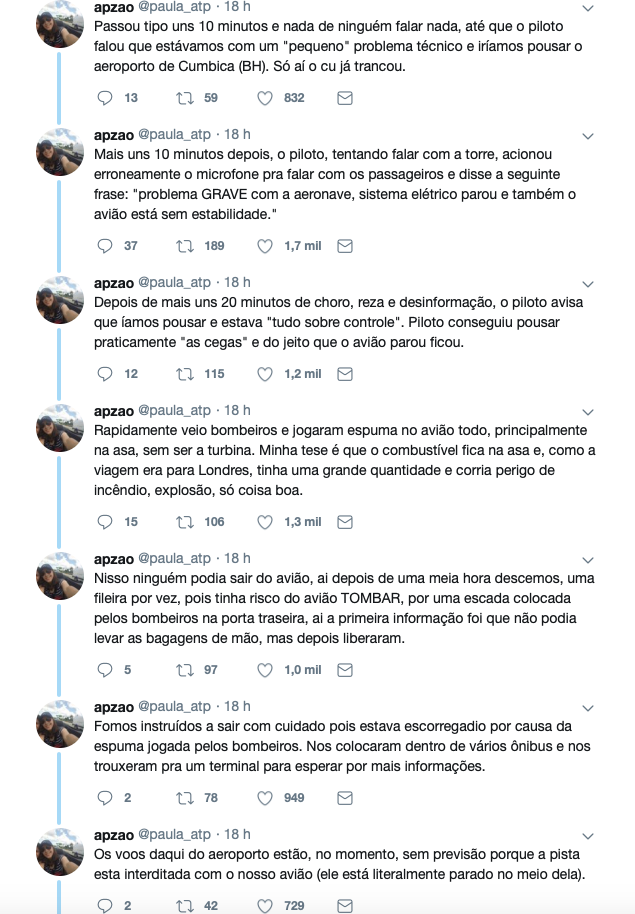 apzao @paula_atp · 18 h
Passou tipo uns 10 minutos e nada de ninguém falar nada, até que o piloto falou que estávamos com um "pequeno" problema técnico e iríamos pousar o aeroporto de Cumbica (BH). Só aí o cu já trancou.

13 59 832

apzao @paula_atp · 18 h
Mais uns 10 minutos depois, o piloto, tentando falar com a torre, acionou erroneamente o microfone pra falar com os passageiros e disse a seguinte frase: "problema GRAVE com a aeronave, sistema elétrico parou e também o avião está sem estabilidade."

37 189 1,7 mil

apzao @paula_atp · 18 h
Depois de mais uns 20 minutos de choro, reza e desinformação, o piloto avisa que íamos pousar e estava "tudo sobre controle". Piloto conseguiu pousar praticamente "as cegas" e do jeito que o avião parou ficou.

12 115 1,2 mil

apzao @paula_atp · 18 h
Rapidamente veio bombeiros e jogaram espuma no avião todo, principalmente na asa, sem ser a turbina. Minha tese é que o combustível fica na asa e, como a viagem era para Londres, tinha uma grande quantidade e corria perigo de incêndio, explosão, só coisa boa.

15 106 1,3 mil

apzao @paula_atp · 18 h
Nisso ninguém podia sair do avião, ai depois de uma meia hora descemos, uma fileira por vez, pois tinha risco do avião TOMBAR, por uma escada colocada pelos bombeiros na porta traseira, ai a primeira informação foi que não podia levar as bagagens de mão, mas depois liberaram.

5 97 1,0 mil

apzao @paula_atp · 18 h
Fomos instruídos a sair com cuidado pois estava escorregadio por causa da espuma jogada pelos bombeiros. Nos colocaram dentro de vários ônibus e nos trouxeram pra um terminal para esperar por mais informações.

2 78 949

apzao @paula_atp · 18 h
Os voos daqui do aeroporto estão, no momento, sem previsão porque a pista esta interditada com o nosso avião (ele está literalmente parado no meio dela).

2 42 729